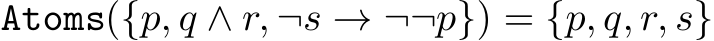 $\texttt{Atoms}(\{p, q \wedge r, \neg s \rightarrow \neg\neg p\}) = \{p, q, r, s\}$